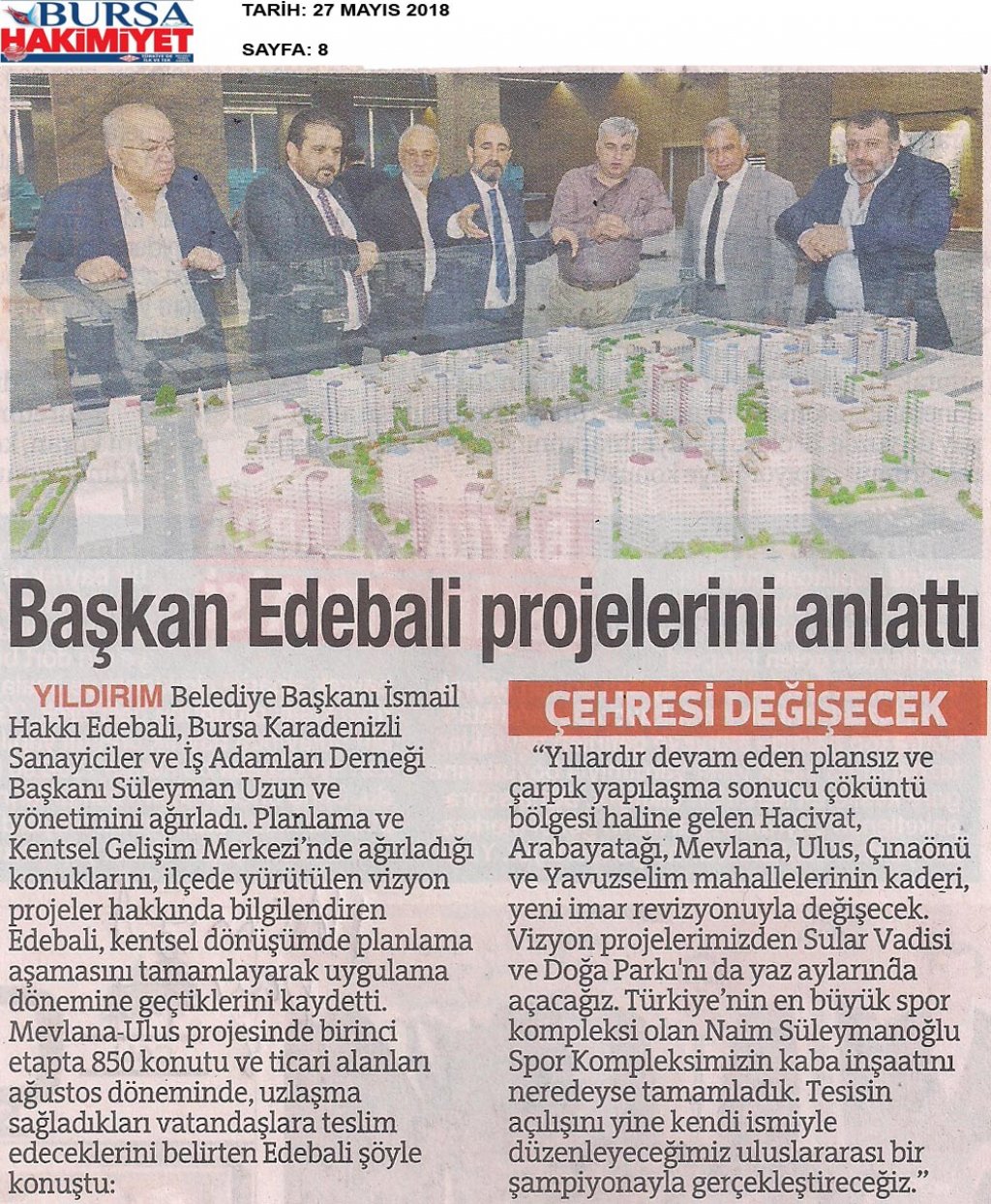 BURSA HAKİMİYET

TARİH: 27 MAYIS 2018

SAYFA: 8

Başkan Edebali projelerini anlattı

YILDIRIM Belediye Başkanı İsmail Hakkı Edebali, Bursa Karadenizli Sanayiciler ve İş Adamları Derneği Başkanı Süleyman Uzun ve yönetimini ağırladı. Planlama ve Kentsel Gelişim Merkezi'nde ağırladığı konuklarını, ilçede yürütülen vizyon projeler hakkında bilgilendiren Edebali, kentsel dönüşümde planlama aşamasını tamamlayarak uygulama dönemine geçtiklerini kaydetti. Mevlana-Ulus projesinde birinci etapta 850 konutu ve ticari alanları ağustos döneminde, uzlaşma sağladıkları vatandaşlara teslim edeceklerini belirten Edebali şöyle konuştu:

ÇEHRESİ DEĞİŞECEK

"Yıllardır devam eden plansız ve çarpık yapılaşma sonucu çöküntü bölgesi haline gelen Hacivat, Arabayatağı, Mevlana, Ulus, Çınaönü ve Yavuzselim mahallelerinin kaderi, yeni imar revizyonuyla değişecek. Vizyon projelerimizden Sular Vadisi ve Doğa Parkı'nı da yaz aylarında açacağız. Türkiye'nin en büyük spor kompleksi olan Naim Süleymanoğlu Spor Kompleksimizin kaba inşaatını neredeyse tamamladık. Tesisin açılışını yine kendi ismiyle düzenleyeceğimiz uluslararası bir şampiyonayla gerçekleştireceğiz."